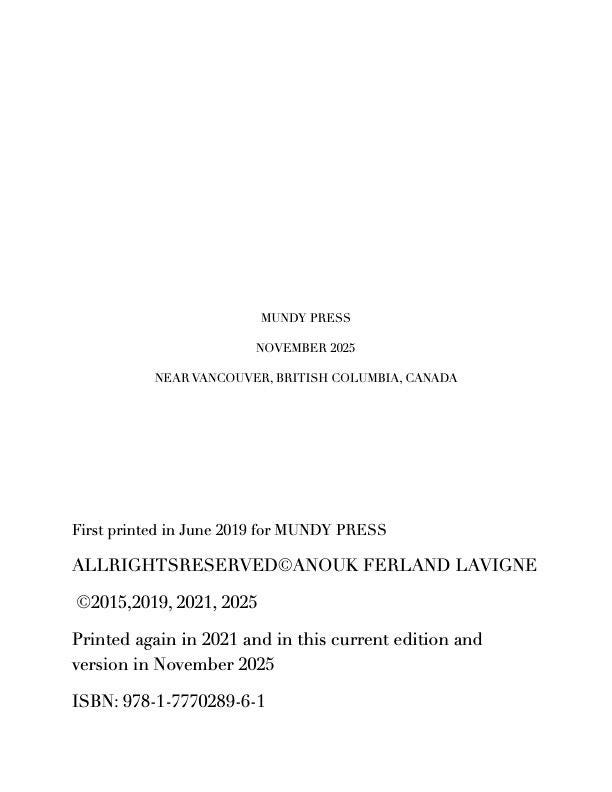 MUNDY PRESS

NOVEMBER 2025

NEAR VANCOUVER, BRITISH COLUMBIA, CANADA

First printed in June 2019 for MUNDY PRESS

ALLRIGHTSRESERVED©ANOUK FERLAND LAVIGNE

©2015,2019, 2021, 2025

Printed again in 2021 and in this current edition and version in November 2025

ISBN: 978-1-7770289-6-1